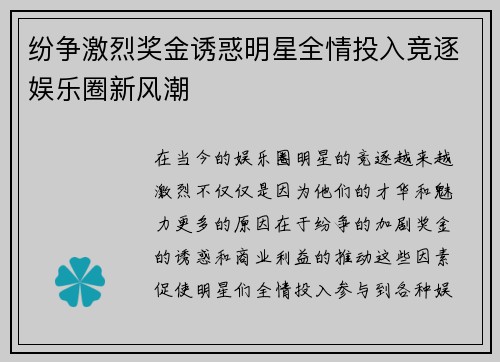 纷争激烈奖金诱惑明星全情投入竞逐娱乐圈新风潮

在当今的娱乐圈明星的竞逐越来越激烈不仅仅是因为他们的才华和魅力更多的原因在于纷争的加剧奖金的诱惑和商业利益的推动这些因素促使明星们全情投入参与到各种娱